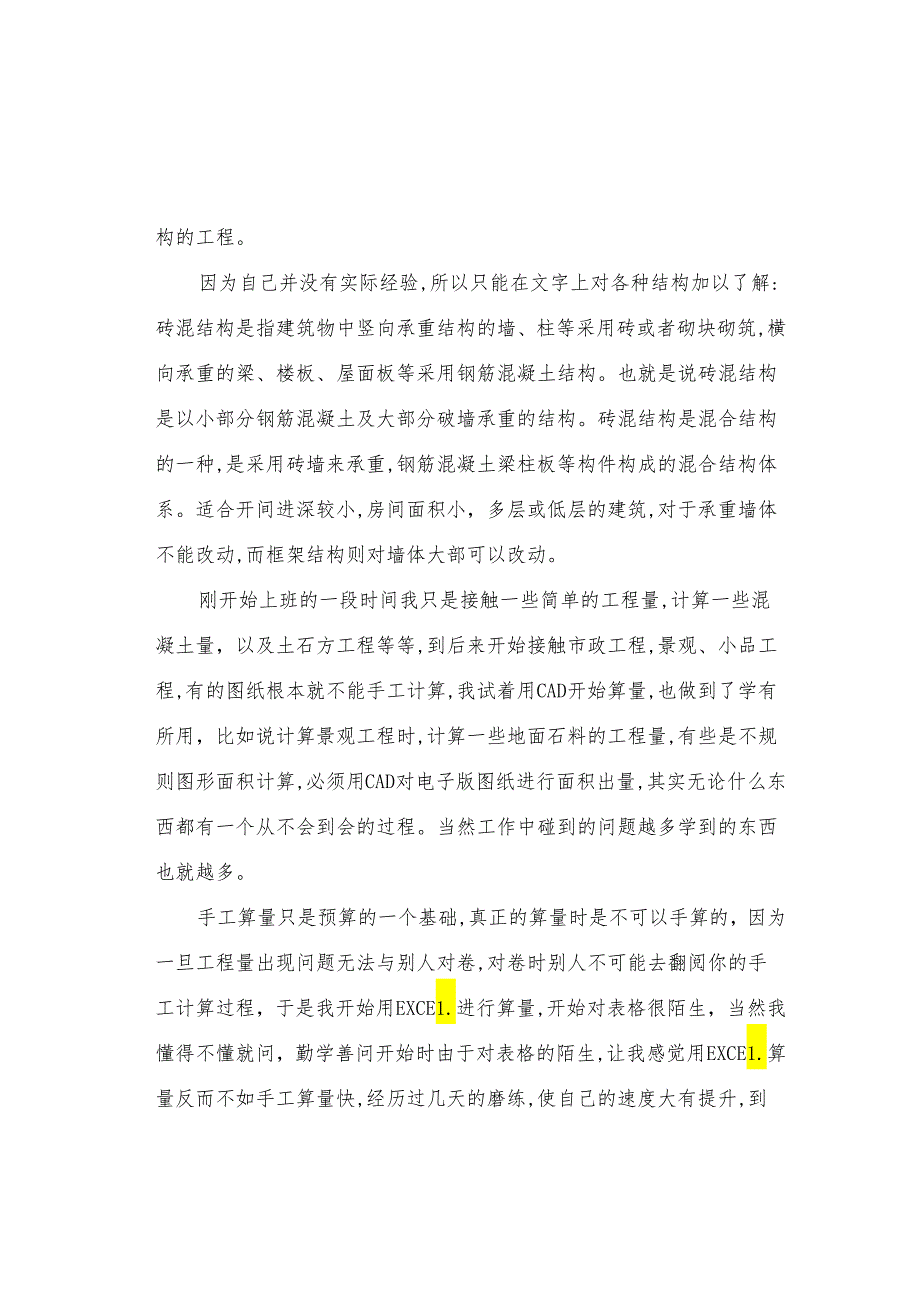 构的工程。

因为自己并没有实际经验,所以只能在文字上对各种结构加以了解:砖混结构是指建筑物中竖向承重结构的墙、柱等采用砖或者砌块砌筑,横向承重的梁、楼板、屋面板等采用钢筋混凝土结构。也就是说砖混结构是以小部分钢筋混凝土及大部分破墙承重的结构。砖混结构是混合结构的一种,是采用砖墙来承重,钢筋混凝土梁柱板等构件构成的混合结构体系。适合开间进深较小,房间面积小,多层或低层的建筑,对于承重墙体不能改动,而框架结构则对墙体大部可以改动。

刚开始上班的一段时间我只是接触一些简单的工程量,计算一些混凝土量,以及土石方工程等等,到后来开始接触市政工程,景观、小品工程,有的图纸根本就不能手工计算,我试着用CAD开始算量,也做到了学有所用,比如说计算景观工程时,计算一些地面石料的工程量,有些是不规则图形面积计算,必须用CAD对电子版图纸进行面积出量,其实无论什么东西都有一个从不会到会的过程。当然工作中碰到的问题越多学到的东西也就越多。

手工算量只是预算的一个基础,真正的算量时是不可以手算的,因为一旦工程量出现问题无法与别人对卷,对卷时别人不可能去翻阅你的手工计算过程,于是我开始用EXCE1.进行算量,开始对表格很陌生,当然我懂得不懂就问,勤学善问开始时由于对表格的陌生,让我感觉用EXCE1.算量反而不如手工算量快,经历过几天的磨练,使自己的速度大有提升,到